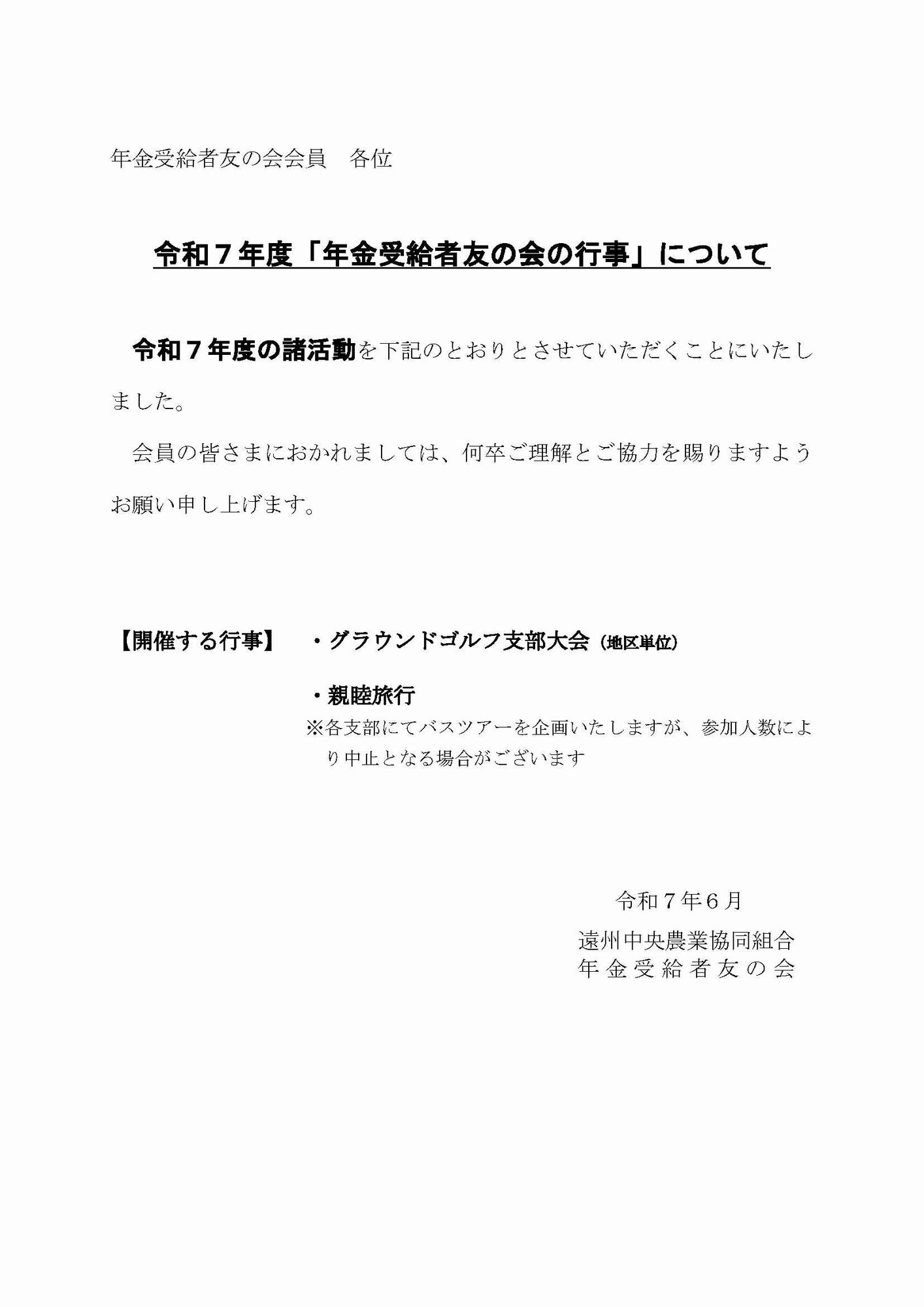 年金受給者友の会会員　各位

令和７年度「年金受給者友の会の行事」について

令和７年度の諸活動を下記のとおりとさせていただくことにいたしました。

会員の皆さまにおかれましては、何卒ご理解とご協力を賜りますようお願い申し上げます。

【開催する行事】　・グラウンドゴルフ支部大会（地区単位）

・親睦旅行
※各支部にてバスツアーを企画いたしますが、参加人数により中止となる場合がございます

令和７年６月
遠州中央農業協同組合
年金受給者友の会